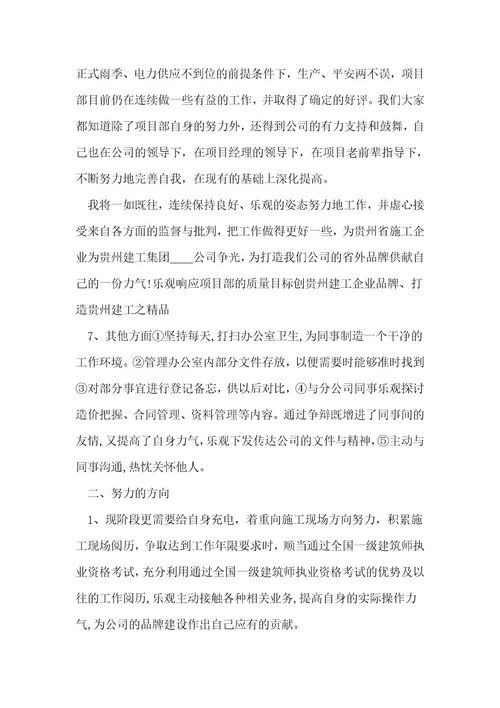 正式雨季、电力供应不到位的前提条件下，生产、平安两不误，项目部目前仍在连续做一些有益的工作，并取得了确定的好评。我们大家都知道除了项目部自身的努力外，还得到公司的有力支持和鼓舞，自己也在公司的领导下，在项目经理的领导下，在项目老前辈指导下，不断努力地完善自我，在现有的基础上深化提高。

我将一如既往，连续保持良好、乐观的姿态努力地工作，并虚心接受来自各方面的监督与批判，把工作做得更好一些，为贵州省施工企业为贵州建工集团____公司争光，为打造我们公司的省外品牌供献自己的一份力气!乐观响应项目部的质量目标创贵州建工企业品牌、打造贵州建工之精品

7、其他方面①坚持每天,打扫办公室卫生,为同事制造一个干净的工作环境。②管理办公室内部分文件存放，以便需要时能够准时找到③对部分事宜进行登记备忘，供以后对比，④与分公司同事乐观探讨造价把握、合同管理、资料管理等内容。通过争辩既增进了同事间的友情,又提高了自身力气,乐观下发传达公司的文件与精神,⑤主动与同事沟通,热忱关怀他人。

二、努力的方向

1、现阶段更需要给自身充电，着重向施工现场方向努力，积累施工现场阅历，争取达到工作年限要求时，顺当通过全国一级建筑师执业资格考试,充分利用通过全国一级建筑师执业资格考试的优势及以往的工作阅历,乐观主动接触各种相关业务，提高自身的实际操作力气,为公司的品牌建设作出自己应有的贡献。